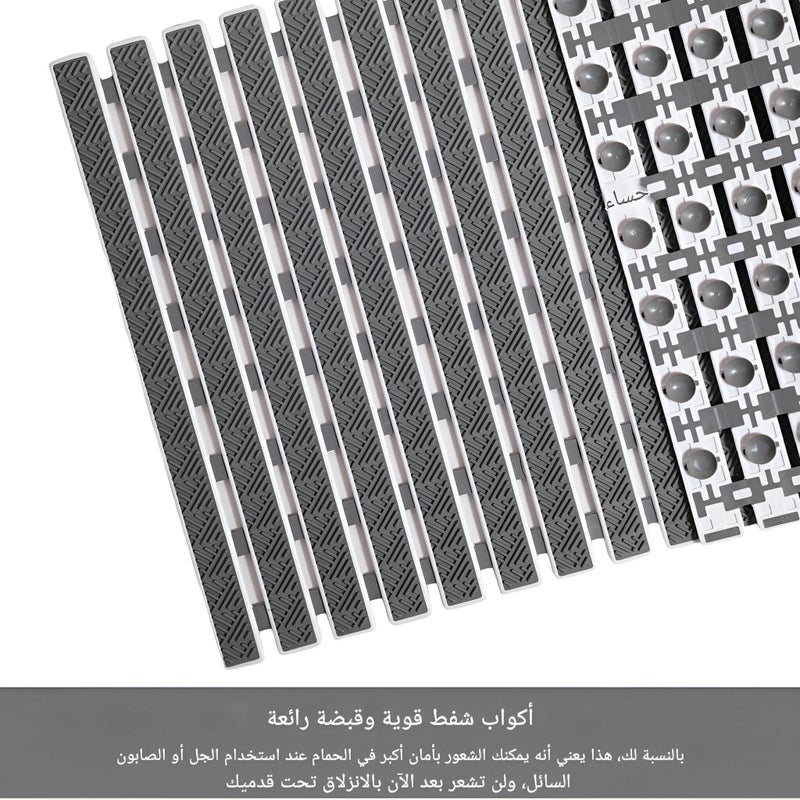 حساء

أكواب شفط قوية وقبضة رائعة

بالنسبة لك، هذا يعني أنه يمكنك الشعور بأمان أكبر في الحمام عند استخدام الجل أو الصابون السائل، ولن تشعر بعد الآن بالانزلاق تحت قدميك